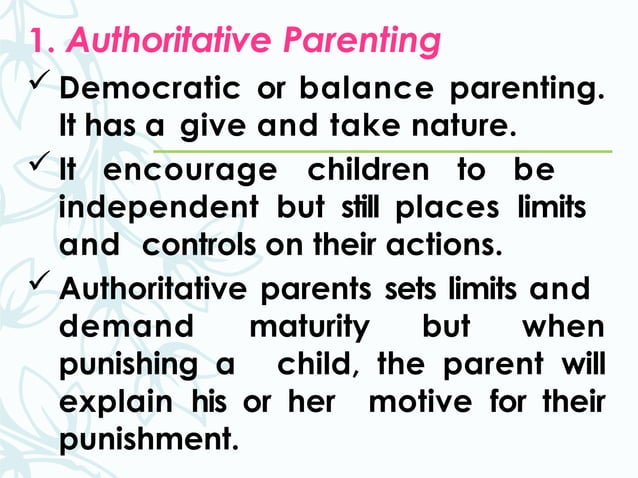 1. Authoritative Parenting

✓ Democratic or balance parenting. It has a give and take nature.

✓ It encourage children to be independent but still places limits and controls on their actions.

✓ Authoritative parents sets limits and demand maturity but when punishing a child, the parent will explain his or her motive for their punishment.